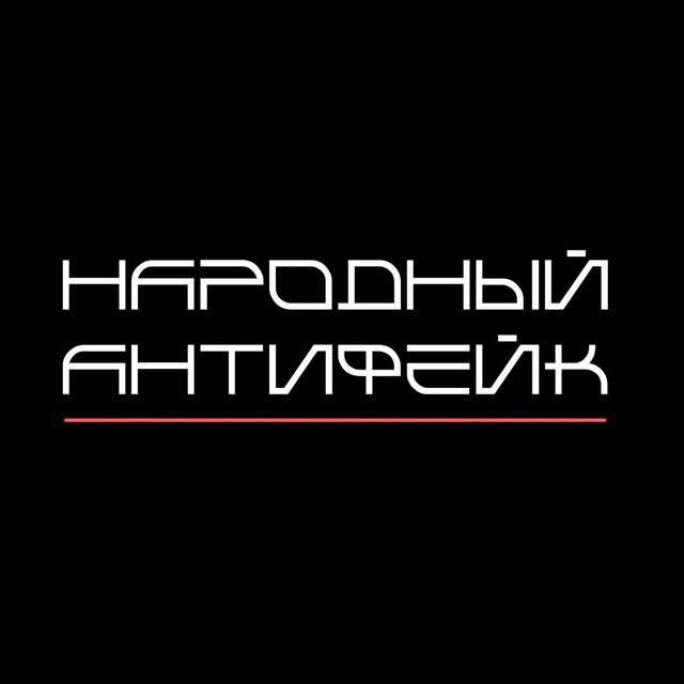 НАРОДНЫЙ
АНТИФЕЙК